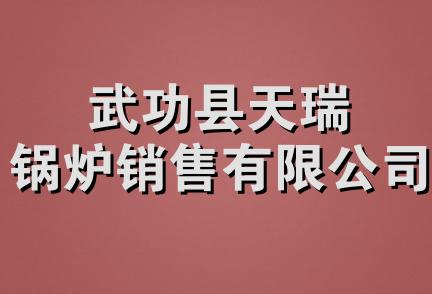 武功县天瑞
锅炉销售有限公司